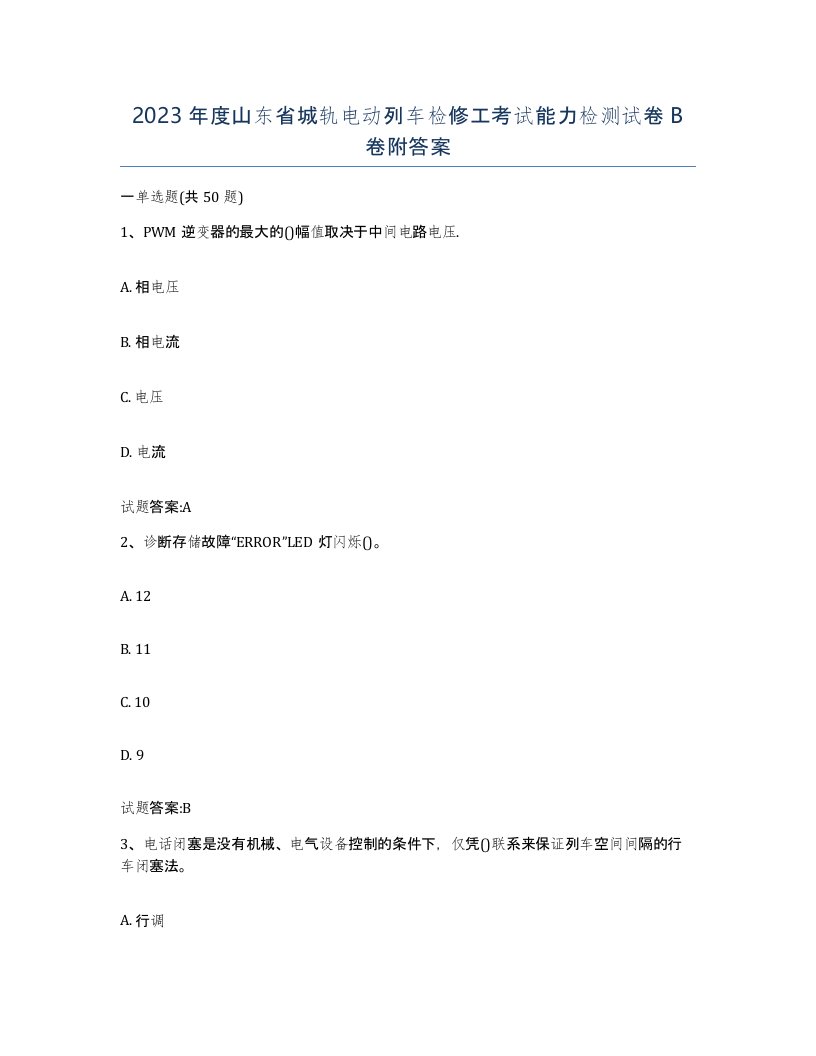 2023 年度山东省城轨电动列车检修工考试能力检测试卷 B 卷附答案

一单选题(共 50 题)

1、PWM 逆变器的最大的()幅值取决于中间电路电压.

A. 相电压

B. 相电流

C. 电压

D. 电流

试题答案:A

2、诊断存储故障“ERROR”LED 灯闪烁()。

A. 12

B. 11

C. 10

D. 9

试题答案:B

3、电话闭塞是没有机械、电气设备控制的条件下，仅凭()联系来保证列车空间间隔的行车闭塞法。

A. 行调